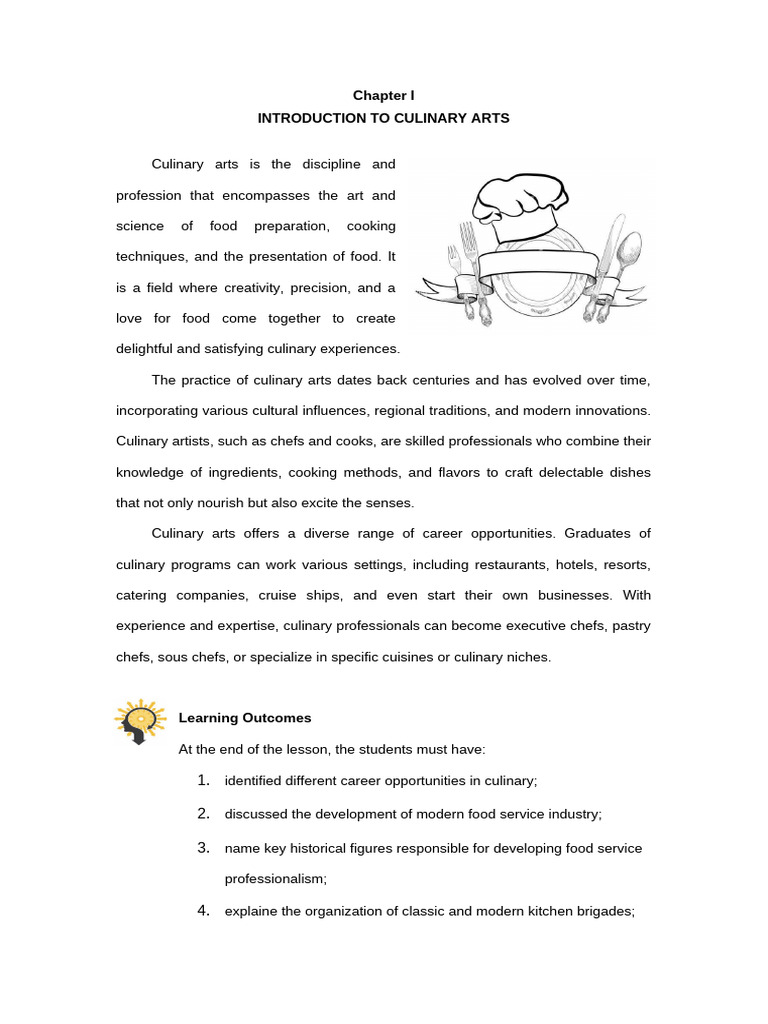 Chapter I
INTRODUCTION TO CULINARY ARTS

Culinary arts is the discipline and profession that encompasses the art and science of food preparation, cooking techniques, and the presentation of food. It is a field where creativity, precision, and a love for food come together to create delightful and satisfying culinary experiences.

The practice of culinary arts dates back centuries and has evolved over time, incorporating various cultural influences, regional traditions, and modern innovations. Culinary artists, such as chefs and cooks, are skilled professionals who combine their knowledge of ingredients, cooking methods, and flavors to craft delectable dishes that not only nourish but also excite the senses.

Culinary arts offers a diverse range of career opportunities. Graduates of culinary programs can work various settings, including restaurants, hotels, resorts, catering companies, cruise ships, and even start their own businesses. With experience and expertise, culinary professionals can become executive chefs, pastry chefs, sous chefs, or specialize in specific cuisines or culinary niches.

Learning Outcomes

At the end of the lesson, the students must have:

1. identified different career opportunities in culinary;
2. discussed the development of modern food service industry;
3. name key historical figures responsible for developing food service professionalism;
4. explaine the organization of classic and modern kitchen brigades;